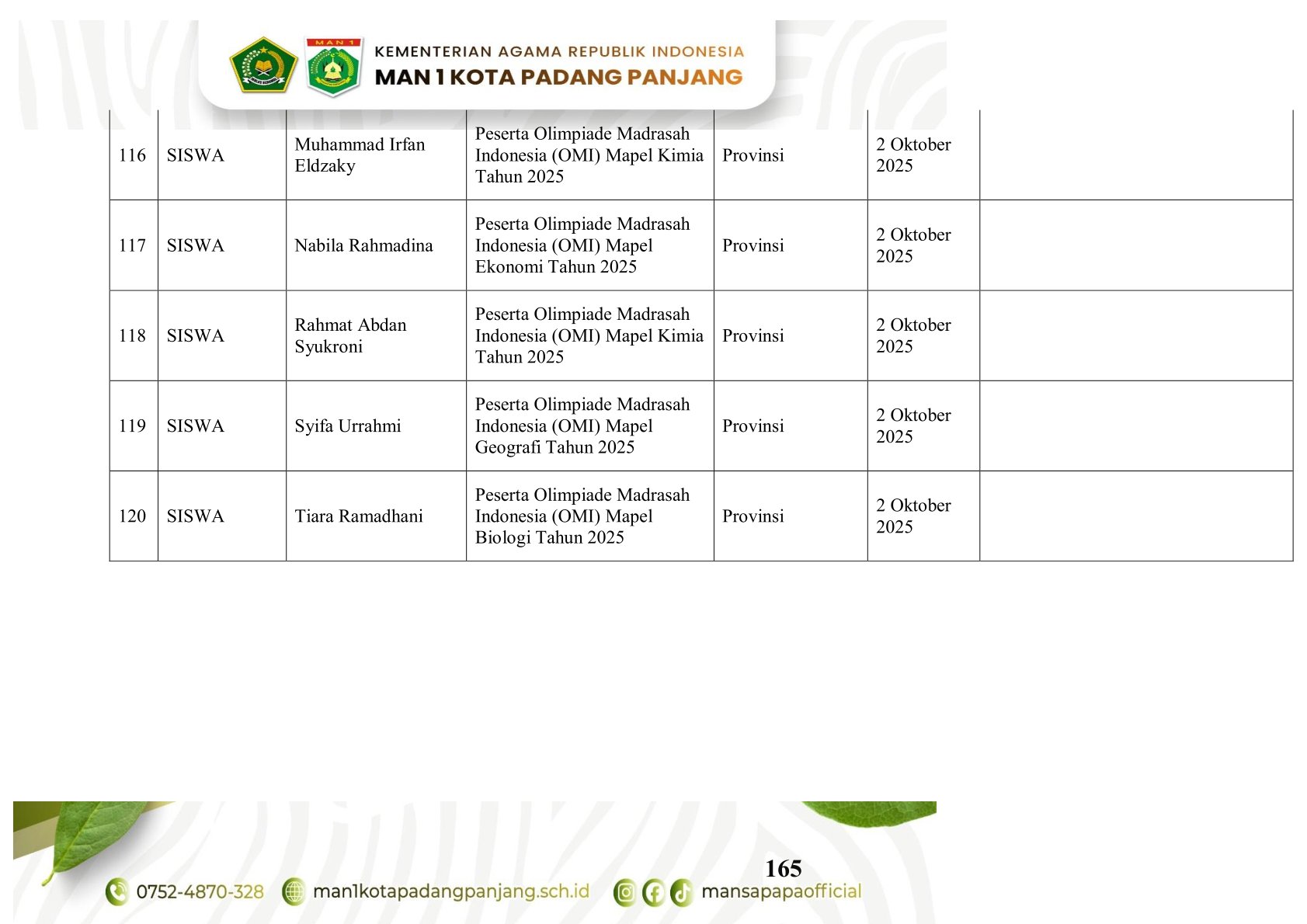 MAN 1

KEMENTERIAN AGAMA REPUBLIK INDONESIA
MAN 1 KOTA PADANG PANJANG

| 116 | SISWA | Muhammad Irfan Eldzaky | Peserta Olimpiade Madrasah Indonesia (OMI) Mapel Kimia Tahun 2025 | Provinsi | 2 Oktober 2025 | |
|---|---|---|---|---|---|---|
| 117 | SISWA | Nabila Rahmadina | Peserta Olimpiade Madrasah Indonesia (OMI) Mapel Ekonomi Tahun 2025 | Provinsi | 2 Oktober 2025 | |
| 118 | SISWA | Rahmat Abdan Syukroni | Peserta Olimpiade Madrasah Indonesia (OMI) Mapel Kimia Tahun 2025 | Provinsi | 2 Oktober 2025 | |
| 119 | SISWA | Syifa Urrahmi | Peserta Olimpiade Madrasah Indonesia (OMI) Mapel Geografi Tahun 2025 | Provinsi | 2 Oktober 2025 | |
| 120 | SISWA | Tiara Ramadhani | Peserta Olimpiade Madrasah Indonesia (OMI) Mapel Biologi Tahun 2025 | Provinsi | 2 Oktober 2025 | |

165

0752-4870-328 man1kotapadangpanjang.sch.id mansapapaofficial